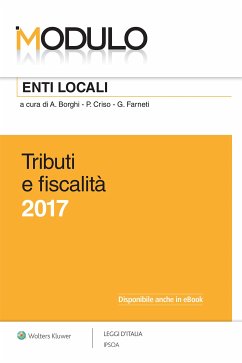 MODULO

ENTI LOCALI

a cura di A. Borghi - P. Criso - G. Farneti

Tributi e fiscalità 2017

Disponibile anche in eBook

Wolters Kluwer

LEGGI D'ITALIA
IPSOA